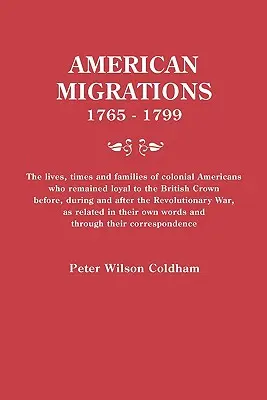 AMERICAN MIGRATIONS
1765 - 1799

The lives, times and families of colonial Americans who remained loyal to the British Crown before, during and after the Revolutionary War, as related in their own words and through their correspondence

Peter Wilson Coldham